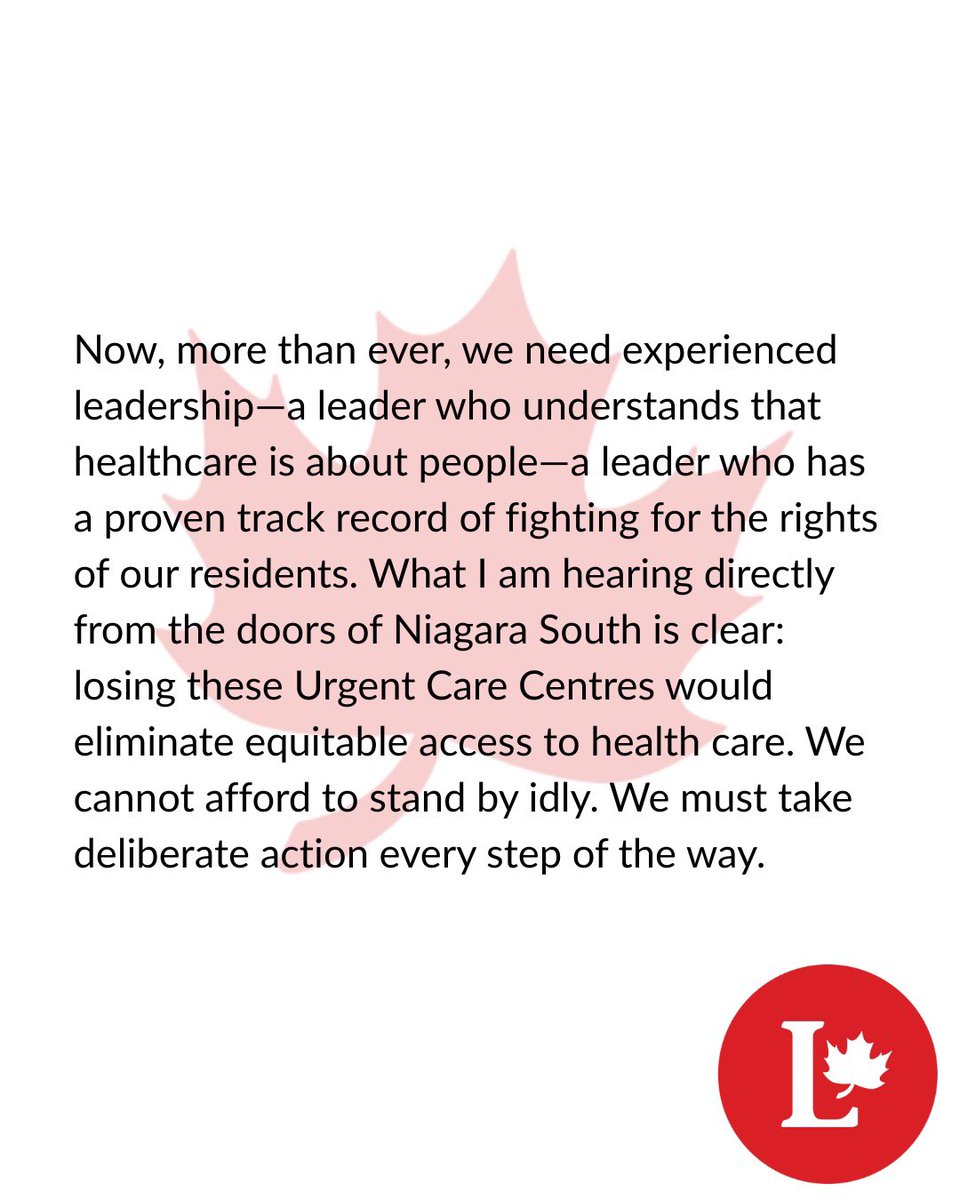 Now, more than ever, we need experienced leadership—a leader who understands that healthcare is about people—a leader who has a proven track record of fighting for the rights of our residents. What I am hearing directly from the doors of Niagara South is clear: losing these Urgent Care Centres would eliminate equitable access to health care. We cannot afford to stand by idly. We must take deliberate action every step of the way.

L